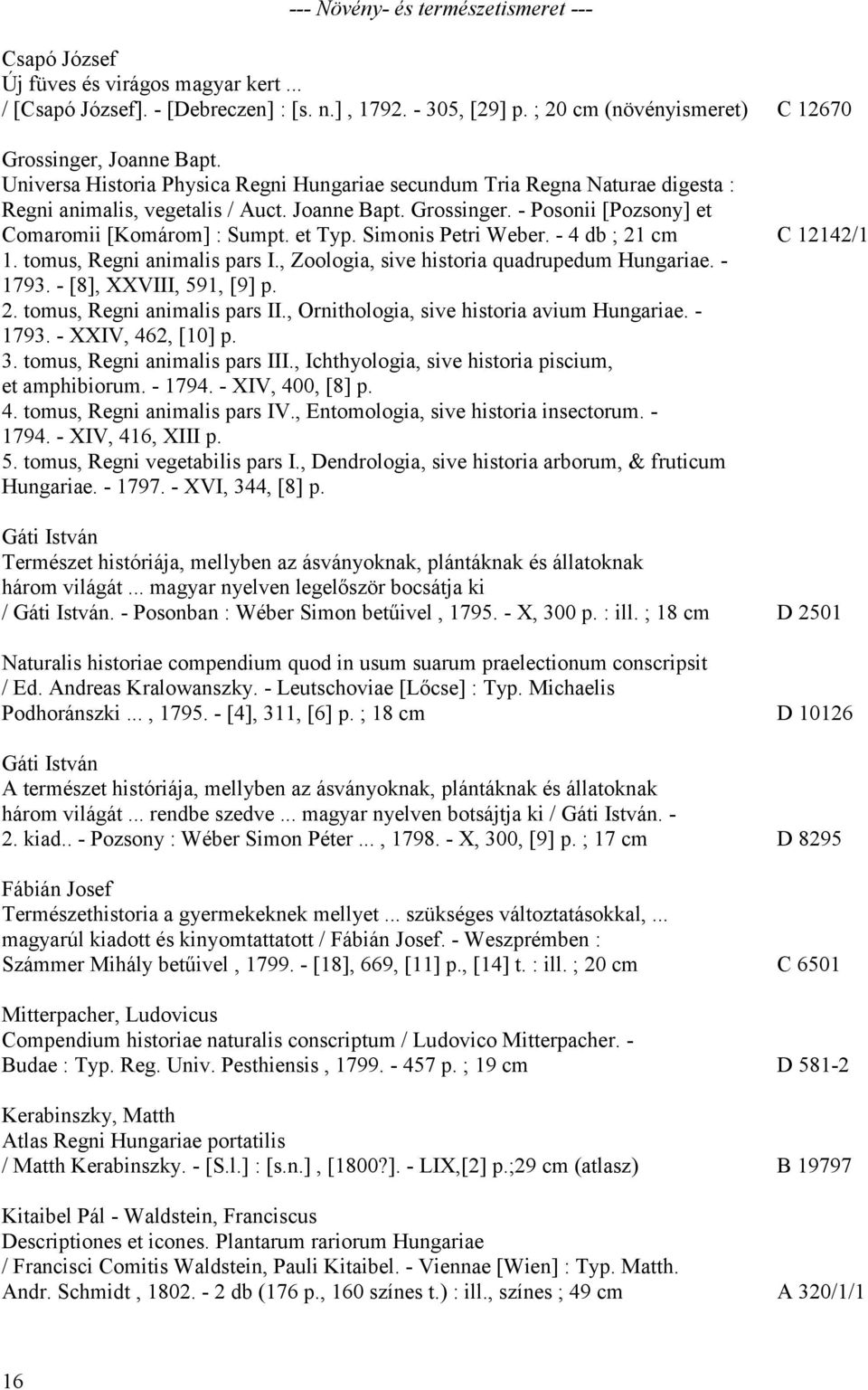 --- Növény- és természetismeret ---

Csapó József
Új füves és virágos magyar kert ...
/ [Csapó József]. - [Debreczen] : [s. n.] , 1792. - 305, [29] p. ; 20 cm (növényismeret) C 12670

Grossinger, Joanne Bapt.
Universa Historia Physica Regni Hungariae secundum Tria Regna Naturae digesta : Regni animalis, vegetalis / Auct. Joanne Bapt. Grossinger. - Posonii [Pozsony] et Comaromii [Komárom] : Sumpt. et Typ. Simonis Petri Weber. - 4 db ; 21 cm C 12142/1
1. tomus, Regni animalis pars I., Zoologia, sive historia quadrupedum Hungariae. - 1793. - [8], XXVIII, 591, [9] p.
2. tomus, Regni animalis pars II., Ornithologia, sive historia avium Hungariae. - 1793. - XXIV, 462, [10] p.
3. tomus, Regni animalis pars III., Ichthyologia, sive historia piscium, et amphibiorum. - 1794. - XIV, 400, [8] p.
4. tomus, Regni animalis pars IV., Entomologia, sive historia insectorum. - 1794. - XIV, 416, XIII p.
5. tomus, Regni vegetabilis pars I., Dendrologia, sive historia arborum, & fruticum Hungariae. - 1797. - XVI, 344, [8] p.

Gáti István
Természet históriája, mellyben az ásványoknak, plántáknak és állatoknak három világát ... magyar nyelven legelőször bocsátja ki
/ Gáti István. - Posonban : Wéber Simon betűivel , 1795. - X, 300 p. : ill. ; 18 cm D 2501

Naturalis historiae compendium quod in usum suarum praelectionum conscripsit / Ed. Andreas Kralowanszky. - Leutschoviae [Lőcse] : Typ. Michaelis Podhoránszki ... , 1795. - [4], 311, [6] p. ; 18 cm D 10126

Gáti István
A természet históriája, mellyben az ásványoknak, plántáknak és állatoknak három világát ... rendbe szedve ... magyar nyelven botsájtja ki / Gáti István. - 2. kiad.. - Pozsony : Wéber Simon Péter ... , 1798. - X, 300, [9] p. ; 17 cm D 8295

Fábián Josef
Természethistoria a gyermekeknek mellyet ... szükséges változtatásokkal, ... magyarúl kiadott és kinyomtattatott / Fábián Josef. - Weszprémben : Számmer Mihály betűivel , 1799. - [18], 669, [11] p., [14] t. : ill. ; 20 cm C 6501

Mitterpacher, Ludovicus
Compendium historiae naturalis conscriptum / Ludovico Mitterpacher. - Budae : Typ. Reg. Univ. Pesthiensis , 1799. - 457 p. ; 19 cm D 581-2

Kerabinszky, Matth
Atlas Regni Hungariae portatilis
/ Matth Kerabinszky. - [S.l.] : [s.n.] , [1800?]. - LIX,[2] p.;29 cm (atlasz) B 19797

Kitaibel Pál - Waldstein, Franciscus
Descriptiones et icones. Plantarum rariorum Hungariae
/ Francisci Comitis Waldstein, Pauli Kitaibel. - Viennae [Wien] : Typ. Matth. Andr. Schmidt , 1802. - 2 db (176 p., 160 színes t.) : ill., színes ; 49 cm A 320/1/1

16